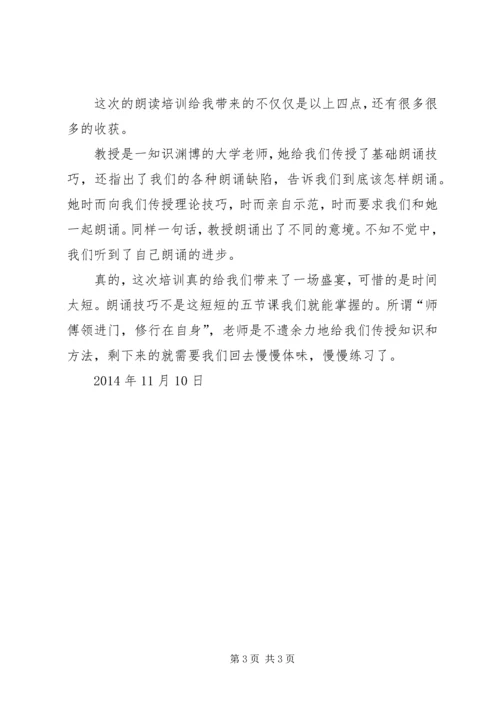 这次的朗读培训给我带来的不仅仅是以上四点，还有很多很多的收获。

教授是一知识渊博的大学老师，她给我们传授了基础朗诵技巧，还指出了我们的各种朗诵缺陷，告诉我们到底该怎样朗诵。她时而向我们传授理论技巧，时而亲自示范，时而要求我们和她一起朗诵。同样一句话，教授朗诵出了不同的意境。不知不觉中，我们听到了自己朗诵的进步。

真的，这次培训真的给我们带来了一场盛宴，可惜的是时间太短。朗诵技巧不是这短短的五节课我们就能掌握的。所谓“师傅领进门，修行在自身”，老师是不遗余力地给我们传授知识和方法，剩下来的就需要我们回去慢慢体味，慢慢练习了。

2014 年 11 月 10 日

第 3 页 共 3 页